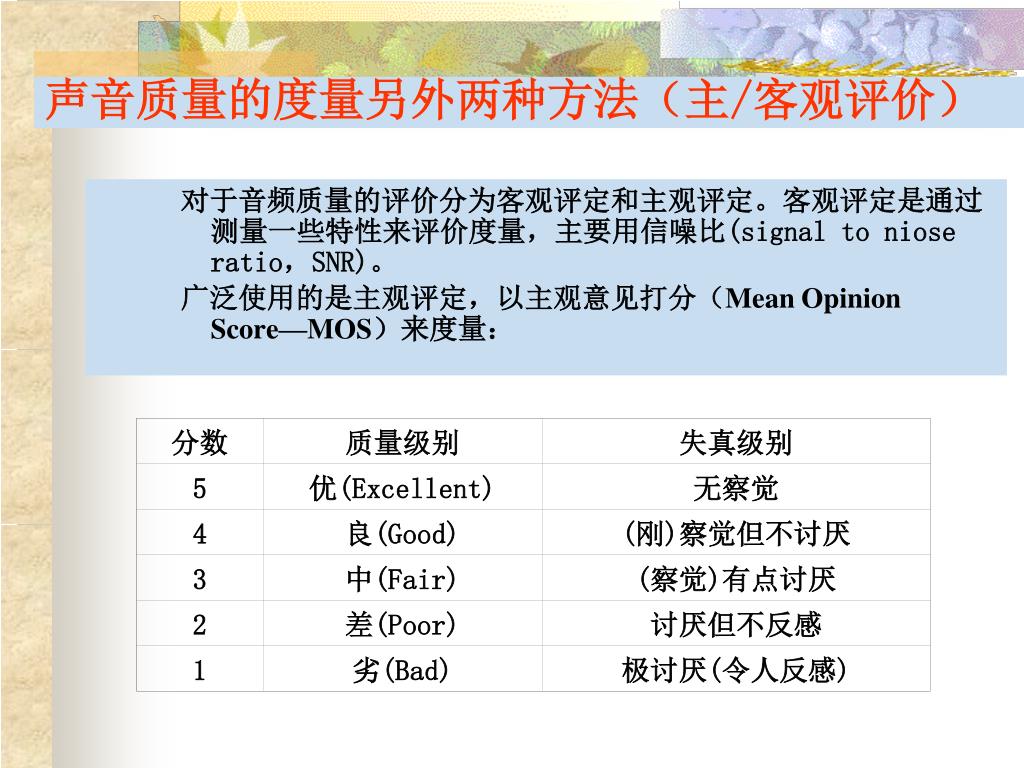 声音质量的度量另外两种方法（主/客观评价）

对于音频质量的评价分为客观评定和主观评定。客观评定是通过测量一些特性来评价度量，主要用信噪比(signal to niose ratio，SNR)。

广泛使用的是主观评定，以主观意见打分（Mean Opinion Score—MOS）来度量：

| 分数 | 质量级别 | 失真级别 |
|---|---|---|
| 5 | 优(Excellent) | 无察觉 |
| 4 | 良(Good) | (刚)察觉但不讨厌 |
| 3 | 中(Fair) | (察觉)有点讨厌 |
| 2 | 差(Poor) | 讨厌但不反感 |
| 1 | 劣(Bad) | 极讨厌(令人反感) |